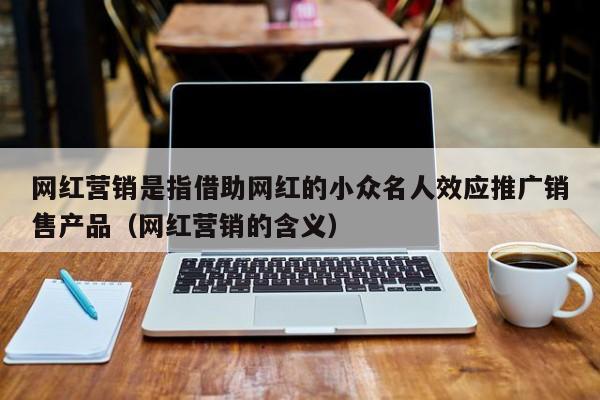 网红营销是指借助网红的小众名人效应推广销售产品（网红营销的含义）